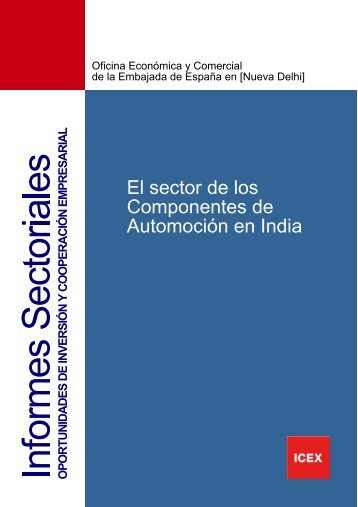 Oficina Económica y Comercial
de la Embajada de España en [Nueva Delhi]

Informes Sectoriales
OPORTUNIDADES DE INVERSIÓN Y COOPERACIÓN EMPRESARIAL

El sector de los Componentes de Automoción en India

ICEX